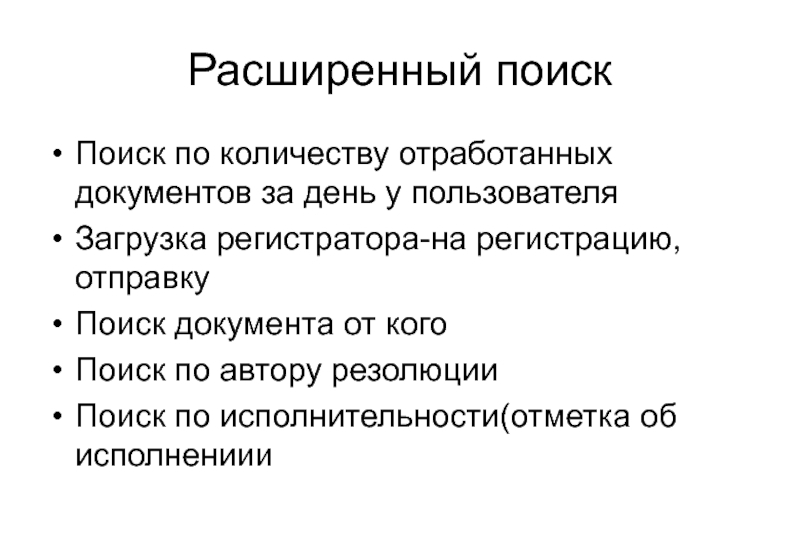 Расширенный поиск

• Поиск по количеству отработанных документов за день у пользователя
• Загрузка регистратора-на регистрацию, отправку
• Поиск документа от кого
• Поиск по автору резолюции
• Поиск по исполнительности(отметка об исполнениии